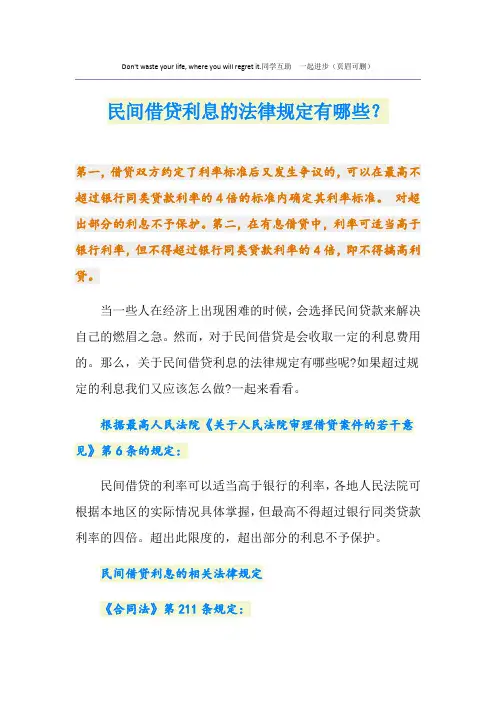 Don't waste your life, where you will regret it.同学互助 一起进步（页眉可删）

民间借贷利息的法律规定有哪些?

第一，借贷双方约定了利率标准后又发生争议的，可以在最高不超过银行同类贷款利率的4倍的标准内确定其利率标准。 对超出部分的利息不予保护。第二，在有息借贷中，利率可适当高于银行利率，但不得超过银行同类贷款利率的4倍，即不得搞高利贷。

当一些人在经济上出现困难的时候，会选择民间贷款来解决自己的燃眉之急。然而，对于民间借贷是会收取一定的利息费用的。那么，关于民间借贷利息的法律规定有哪些呢?如果超过规定的利息我们又应该怎么做?一起来看看。

根据最高人民法院《关于人民法院审理借贷案件的若干意见》第6条的规定：

民间借贷的利率可以适当高于银行的利率，各地人民法院可根据本地区的实际情况具体掌握，但最高不得超过银行同类贷款利率的四倍。超出此限度的，超出部分的利息不予保护。

民间借贷利息的相关法律规定

《合同法》第211条规定：